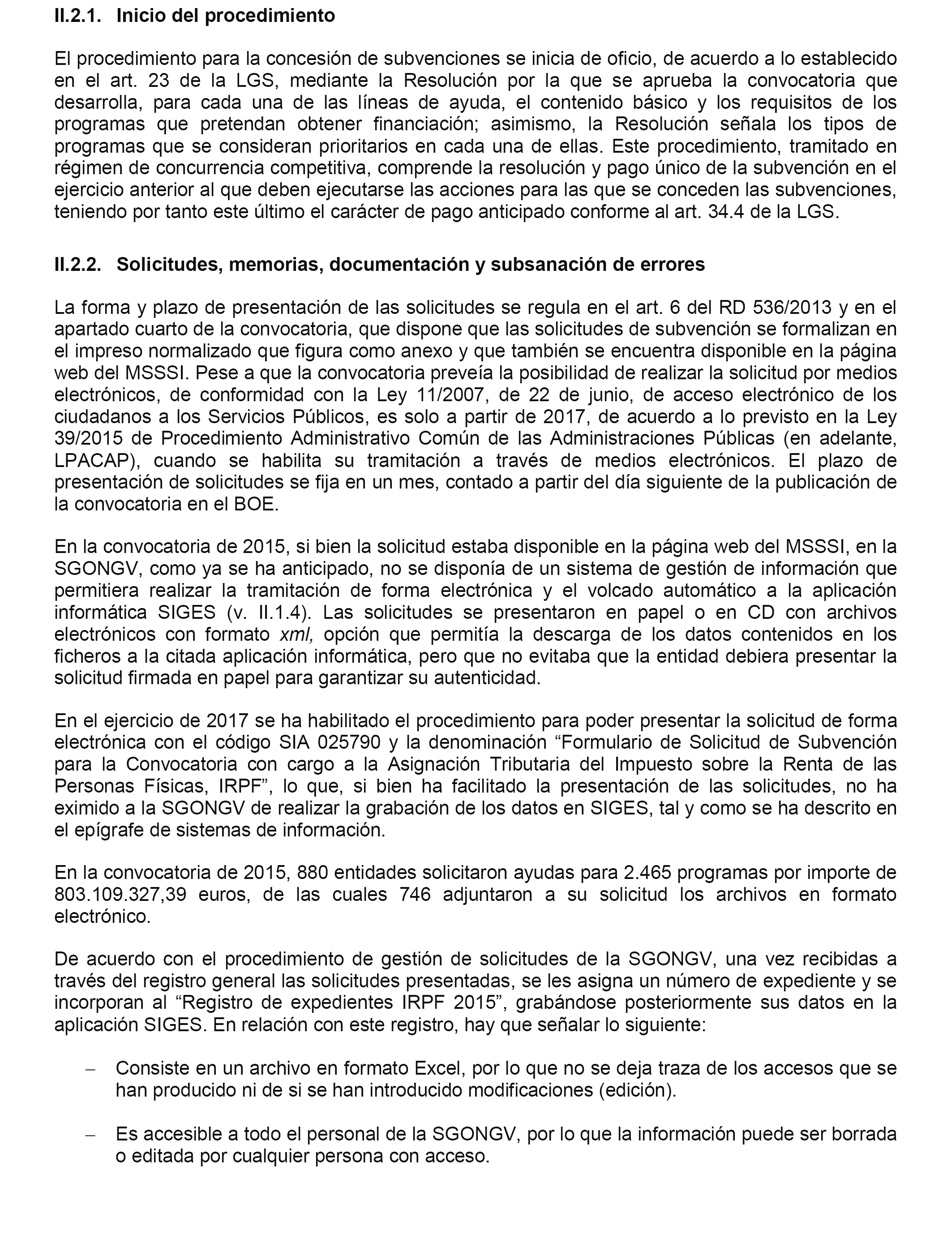 II.2.1. Inicio del procedimiento

El procedimiento para la concesión de subvenciones se inicia de oficio, de acuerdo a lo establecido en el art. 23 de la LGS, mediante la Resolución por la que se aprueba la convocatoria que desarrolla, para cada una de las líneas de ayuda, el contenido básico y los requisitos de los programas que pretendan obtener financiación; asimismo, la Resolución señala los tipos de programas que se consideran prioritarios en cada una de ellas. Este procedimiento, tramitado en régimen de concurrencia competitiva, comprende la resolución y pago único de la subvención en el ejercicio anterior al que deben ejecutarse las acciones para las que se conceden las subvenciones, teniendo por tanto este último el carácter de pago anticipado conforme al art. 34.4 de la LGS.

II.2.2. Solicitudes, memorias, documentación y subsanación de errores

La forma y plazo de presentación de las solicitudes se regula en el art. 6 del RD 536/2013 y en el apartado cuarto de la convocatoria, que dispone que las solicitudes de subvención se formalizan en el impreso normalizado que figura como anexo y que también se encuentra disponible en la página web del MSSSI. Pese a que la convocatoria preveía la posibilidad de realizar la solicitud por medios electrónicos, de conformidad con la Ley 11/2007, de 22 de junio, de acceso electrónico de los ciudadanos a los Servicios Públicos, es solo a partir de 2017, de acuerdo a lo previsto en la Ley 39/2015 de Procedimiento Administrativo Común de las Administraciones Públicas (en adelante, LPACAP), cuando se habilita su tramitación a través de medios electrónicos. El plazo de presentación de solicitudes se fija en un mes, contado a partir del día siguiente de la publicación de la convocatoria en el BOE.

En la convocatoria de 2015, si bien la solicitud estaba disponible en la página web del MSSSI, en la SGONGV, como ya se ha anticipado, no se disponía de un sistema de gestión de información que permitiera realizar la tramitación de forma electrónica y el volcado automático a la aplicación informática SIGES (v. II.1.4). Las solicitudes se presentaron en papel o en CD con archivos electrónicos con formato xml, opción que permitía la descarga de los datos contenidos en los ficheros a la citada aplicación informática, pero que no evitaba que la entidad debiera presentar la solicitud firmada en papel para garantizar su autenticidad.

En el ejercicio de 2017 se ha habilitado el procedimiento para poder presentar la solicitud de forma electrónica con el código SIA 025790 y la denominación “Formulario de Solicitud de Subvención para la Convocatoria con cargo a la Asignación Tributaria del Impuesto sobre la Renta de las Personas Físicas, IRPF”, lo que, si bien ha facilitado la presentación de las solicitudes, no ha eximido a la SGONGV de realizar la grabación de los datos en SIGES, tal y como se ha descrito en el epígrafe de sistemas de información.

En la convocatoria de 2015, 880 entidades solicitaron ayudas para 2.465 programas por importe de 803.109.327,39 euros, de las cuales 746 adjuntaron a su solicitud los archivos en formato electrónico.

De acuerdo con el procedimiento de gestión de solicitudes de la SGONGV, una vez recibidas a través del registro general las solicitudes presentadas, se les asigna un número de expediente y se incorporan al “Registro de expedientes IRPF 2015”, grabándose posteriormente sus datos en la aplicación SIGES. En relación con este registro, hay que señalar lo siguiente:

– Consiste en un archivo en formato Excel, por lo que no se deja traza de los accesos que se han producido ni de si se han introducido modificaciones (edición).

– Es accesible a todo el personal de la SGONGV, por lo que la información puede ser borrada o editada por cualquier persona con acceso.